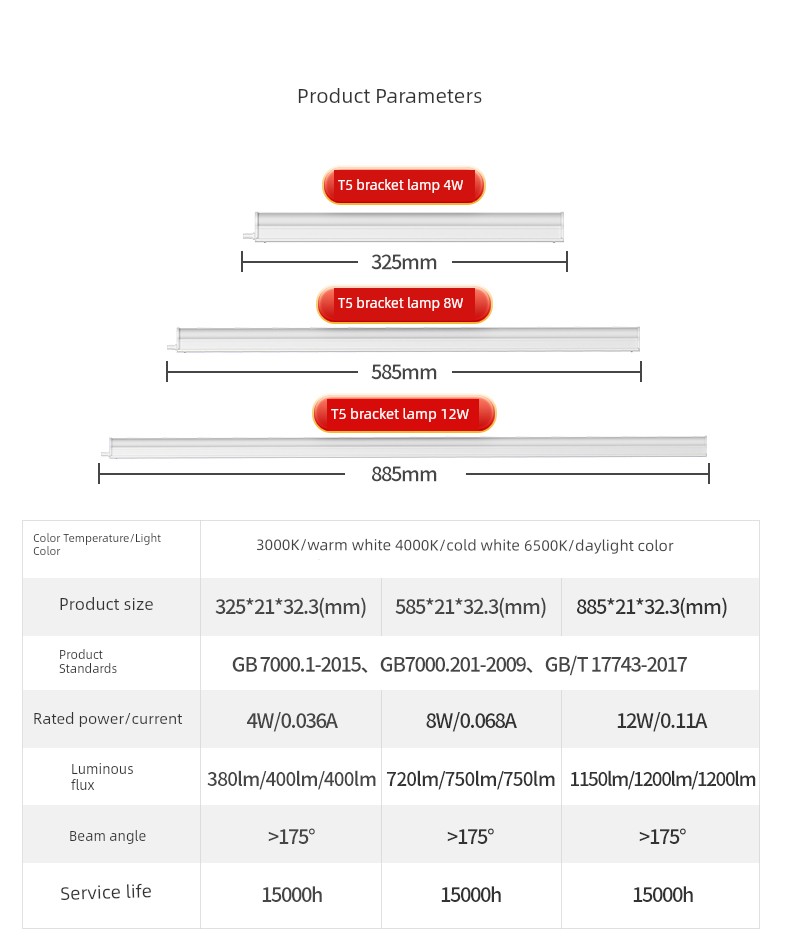 Product Parameters

T5 bracket lamp 4W

325mm

T5 bracket lamp 8W

585mm

T5 bracket lamp 12W

885mm

| Color Temperature/Light Color | 3000K/warm white 4000K/cold white 6500K/daylight color | | |
|---|---|---|---|
| Product size | 325*21*32.3(mm) | 585*21*32.3(mm) | 885*21*32.3(mm) |
| Product Standards | GB 7000.1-2015、GB7000.201-2009、GB/T 17743-2017 | | |
| Rated power/current | 4W/0.036A | 8W/0.068A | 12W/0.11A |
| Luminous flux | 380lm/400lm/400lm | 720lm/750lm/750lm | 1150lm/1200lm/1200lm |
| Beam angle | >175° | >175° | >175° |
| Service life | 15000h | 15000h | 15000h |